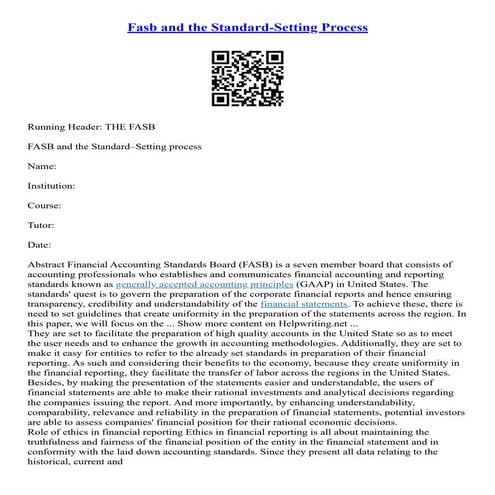 Fasb and the Standard-Setting Process

Running Header: THE FASB

FASB and the Standard–Setting process

Name:

Institution:

Course:

Tutor:

Date:

Abstract Financial Accounting Standards Board (FASB) is a seven member board that consists of accounting professionals who establishes and communicates financial accounting and reporting standards known as generally accepted accounting principles (GAAP) in United States. The standards' quest is to govern the preparation of the corporate financial reports and hence ensuring transparency, credibility and understandability of the financial statements. To achieve these, there is need to set guidelines that create uniformity in the preparation of the statements across the region. In this paper, we will focus on the ... Show more content on Helpwriting.net ...
They are set to facilitate the preparation of high quality accounts in the United State so as to meet the user needs and to enhance the growth in accounting methodologies. Additionally, they are set to make it easy for entities to refer to the already set standards in preparation of their financial reporting. As such and considering their benefits to the economy, because they create uniformity in the financial reporting, they facilitate the transfer of labor across the regions in the United States. Besides, by making the presentation of the statements easier and understandable, the users of financial statements are able to make their rational investments and analytical decisions regarding the companies issuing the report. And more importantly, by enhancing understandability, comparability, relevance and reliability in the preparation of financial statements, potential investors are able to assess companies' financial position for their rational economic decisions.
Role of ethics in financial reporting Ethics in financial reporting is all about maintaining the truthfulness and fairness of the financial position of the entity in the financial statement and in conformity with the laid down accounting standards. Since they present all data relating to the historical, current and